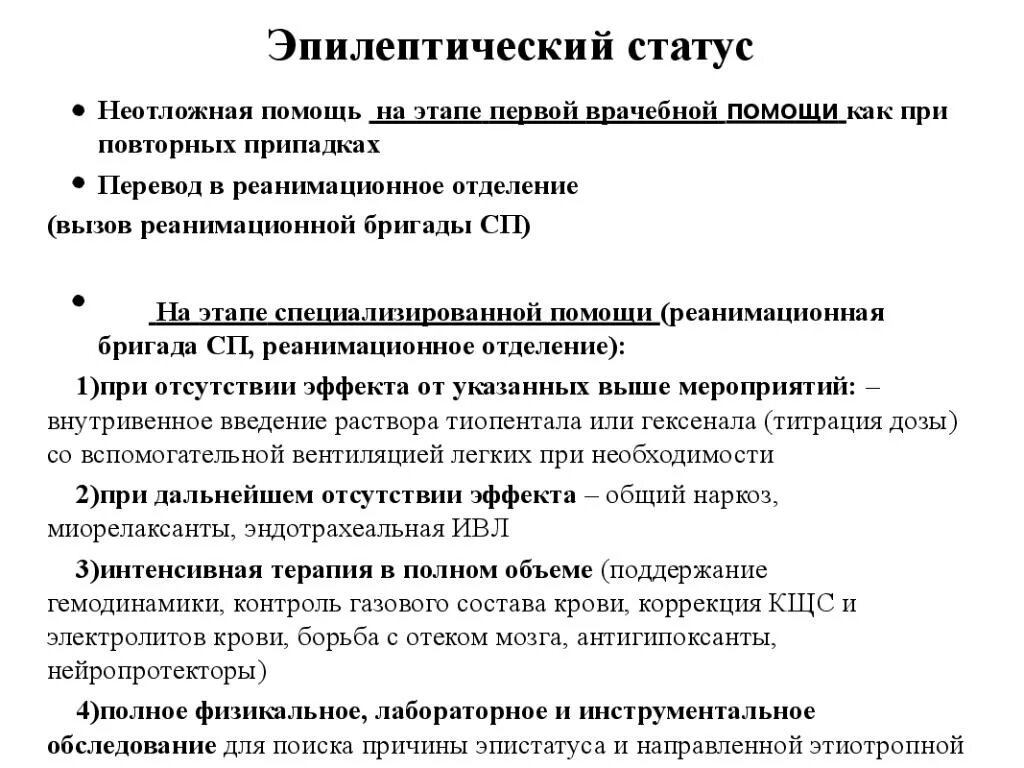 Эпилептический статус

• Неотложная помощь на этапе первой врачебной помощи как при повторных припадках

• Перевод в реанимационное отделение
(вызов реанимационной бригады СП)

• На этапе специализированной помощи (реанимационная бригада СП, реанимационное отделение):

1)при отсутствии эффекта от указанных выше мероприятий: – внутривенное введение раствора тиопентала или гексенала (титрация дозы) со вспомогательной вентиляцией легких при необходимости

2)при дальнейшем отсутствии эффекта – общий наркоз, миорелаксанты, эндотрахеальная ИВЛ

3)интенсивная терапия в полном объеме (поддержание гемодинамики, контроль газового состава крови, коррекция КЩС и электролитов крови, борьба с отеком мозга, антигипоксанты, нейропротекторы)

4)полное физикальное, лабораторное и инструментальное обследование для поиска причины эпистатуса и направленной этиотропной